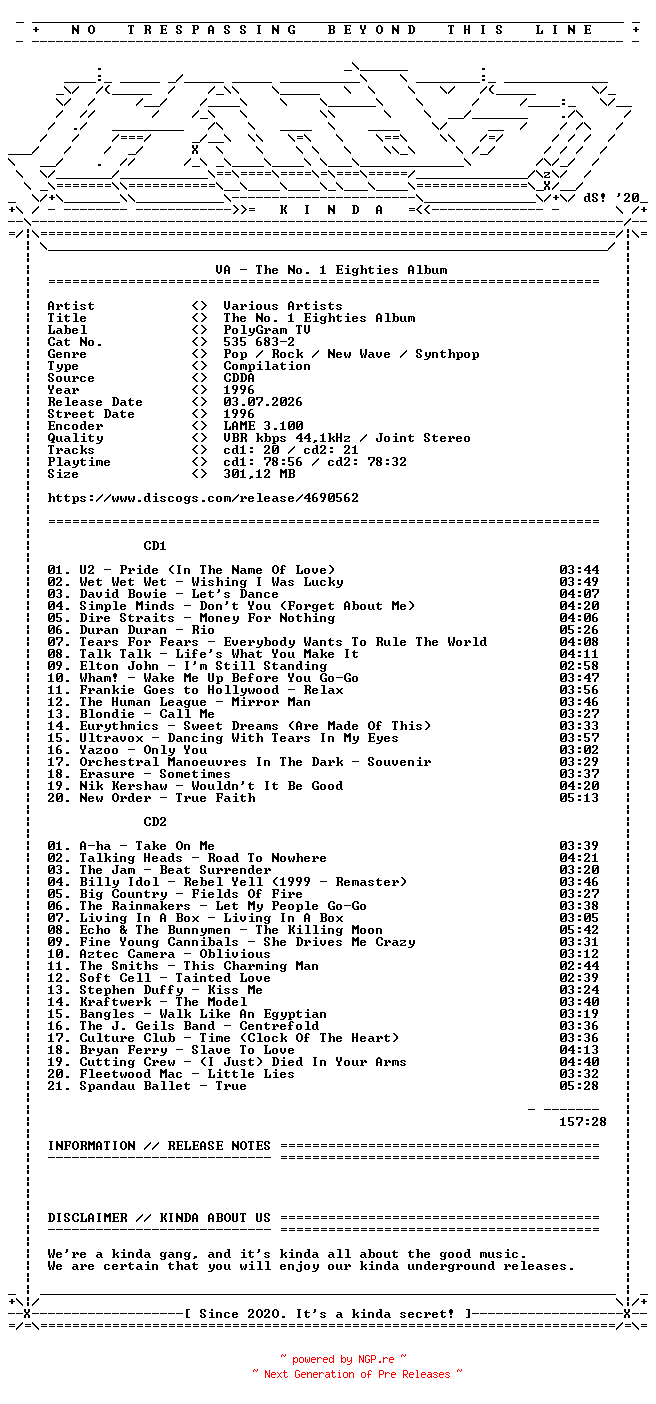 + NO TRESPASSING BEYOND THIS LINE +

dS! '20

K I N D A

VA - The No. 1 Eighties Album

Artist <> Various Artists
Title <> The No. 1 Eighties Album
Label <> PolyGram TV
Cat No. <> 535 683-2
Genre <> Pop / Rock / New Wave / Synthpop
Type <> Compilation
Source <> CDDA
Year <> 1996
Release Date <> 03.07.2026
Street Date <> 1996
Encoder <> LAME 3.100
Quality <> VBR kbps 44,1kHz / Joint Stereo
Tracks <> cd1: 20 / cd2: 21
Playtime <> cd1: 78:56 / cd2: 78:32
Size <> 301,12 MB

https://www.discogs.com/release/4690562

CD1

01. U2 - Pride (In The Name Of Love) 03:44
02. Wet Wet Wet - Wishing I Was Lucky 03:49
03. David Bowie - Let's Dance 04:07
04. Simple Minds - Don't You (Forget About Me) 04:20
05. Dire Straits - Money For Nothing 04:06
06. Duran Duran - Rio 05:26
07. Tears For Fears - Everybody Wants To Rule The World 04:08
08. Talk Talk - Life's What You Make It 04:11
09. Elton John - I'm Still Standing 02:58
10. Wham! - Wake Me Up Before You Go-Go 03:47
11. Frankie Goes to Hollywood - Relax 03:56
12. The Human League - Mirror Man 03:46
13. Blondie - Call Me 03:27
14. Eurythmics - Sweet Dreams (Are Made Of This) 03:33
15. Ultravox - Dancing With Tears In My Eyes 03:57
16. Yazoo - Only You 03:02
17. Orchestral Manoeuvres In The Dark - Souvenir 03:29
18. Erasure - Sometimes 03:37
19. Nik Kershaw - Wouldn't It Be Good 04:20
20. New Order - True Faith 05:13

CD2

01. A-ha - Take On Me 03:39
02. Talking Heads - Road To Nowhere 04:21
03. The Jam - Beat Surrender 03:20
04. Billy Idol - Rebel Yell (1999 - Remaster) 03:46
05. Big Country - Fields Of Fire 03:27
06. The Rainmakers - Let My People Go-Go 03:38
07. Living In A Box - Living In A Box 03:05
08. Echo & The Bunnymen - The Killing Moon 05:42
09. Fine Young Cannibals - She Drives Me Crazy 03:31
10. Aztec Camera - Oblivious 03:12
11. The Smiths - This Charming Man 02:44
12. Soft Cell - Tainted Love 02:39
13. Stephen Duffy - Kiss Me 03:24
14. Kraftwerk - The Model 03:40
15. Bangles - Walk Like An Egyptian 03:19
16. The J. Geils Band - Centrefold 03:36
17. Culture Club - Time (Clock Of The Heart) 03:36
18. Bryan Ferry - Slave To Love 04:13
19. Cutting Crew - (I Just) Died In Your Arms 04:40
20. Fleetwood Mac - Little Lies 03:32
21. Spandau Ballet - True 05:28

157:28

INFORMATION // RELEASE NOTES

DISCLAIMER // KINDA ABOUT US

We're a kinda gang, and it's kinda all about the good music.
We are certain that you will enjoy our kinda underground releases.

[ Since 2020. It's a kinda secret! ]

~ powered by NGP.re ~
~ Next Generation of Pre Releases ~